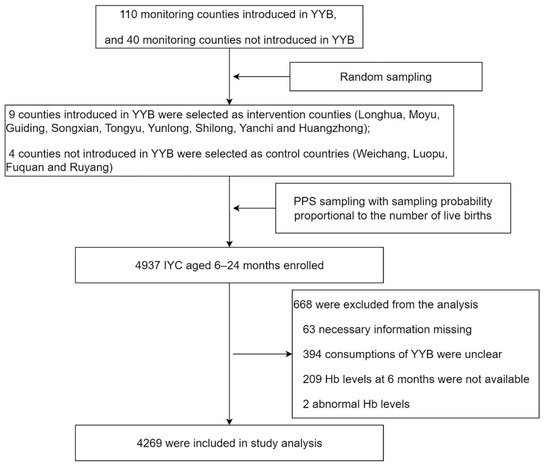 110 monitoring counties introduced in YYB,

and 40 monitoring counties not introduced in YYB

Random sampling

9 counties introduced in YYB were selected as intervention counties (Longhua, Moyu, Guiding, Songxian, Tongyu, Yunlong, Shilong, Yanchi and Huangzhong);

4 counties not introduced in YYB were selected as control countries (Weichang, Luopu, Fuquan and Ruyang)

PPS sampling with sampling probability proportional to the number of live births

4937 IYC aged 6–24 months enrolled

668 were excluded from the analysis

63 necessary information missing

394 consumptions of YYB were unclear

209 Hb levels at 6 months were not available

2 abnormal Hb levels

4269 were included in study analysis